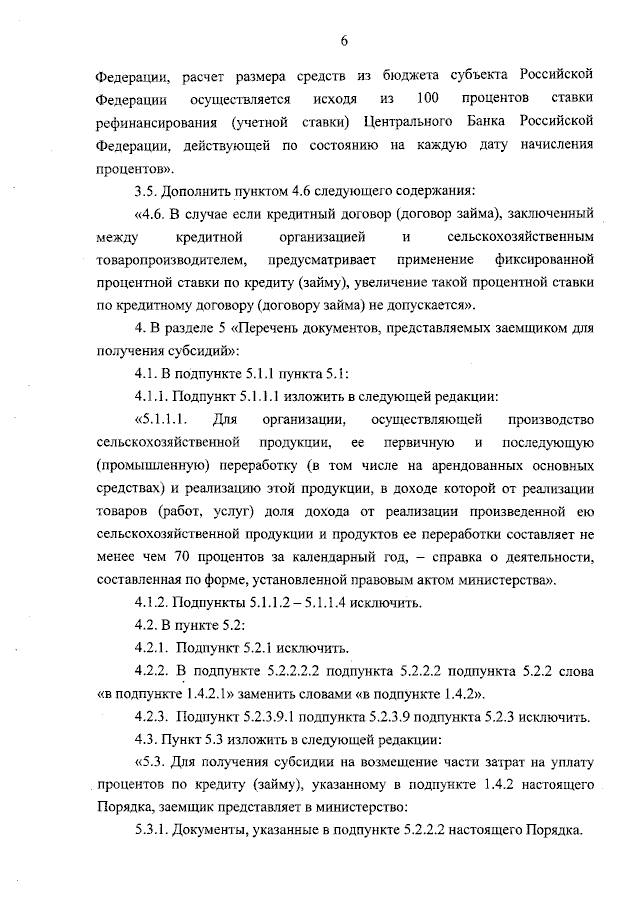 6

Федерации, расчет размера средств из бюджета субъекта Российской Федерации осуществляется исходя из 100 процентов ставки рефинансирования (учетной ставки) Центрального Банка Российской Федерации, действующей по состоянию на каждую дату начисления процентов».

3.5. Дополнить пунктом 4.6 следующего содержания:

«4.6. В случае если кредитный договор (договор займа), заключенный между кредитной организацией и сельскохозяйственным товаропроизводителем, предусматривает применение фиксированной процентной ставки по кредиту (займу), увеличение такой процентной ставки по кредитному договору (договору займа) не допускается».

4. В разделе 5 «Перечень документов, представляемых заемщиком для получения субсидий»:

4.1. В подпункте 5.1.1 пункта 5.1:

4.1.1. Подпункт 5.1.1.1 изложить в следующей редакции:

«5.1.1.1. Для организации, осуществляющей производство сельскохозяйственной продукции, ее первичную и последующую (промышленную) переработку (в том числе на арендованных основных средствах) и реализацию этой продукции, в доходе которой от реализации товаров (работ, услуг) доля дохода от реализации произведенной ею сельскохозяйственной продукции и продуктов ее переработки составляет не менее чем 70 процентов за календарный год, – справка о деятельности, составленная по форме, установленной правовым актом министерства».

4.1.2. Подпункты 5.1.1.2 – 5.1.1.4 исключить.

4.2. В пункте 5.2:

4.2.1. Подпункт 5.2.1 исключить.

4.2.2. В подпункте 5.2.2.2.2 подпункта 5.2.2.2 подпункта 5.2.2 слова «в подпункте 1.4.2.1» заменить словами «в подпункте 1.4.2».

4.2.3. Подпункт 5.2.3.9.1 подпункта 5.2.3.9 подпункта 5.2.3 исключить.

4.3. Пункт 5.3 изложить в следующей редакции:

«5.3. Для получения субсидии на возмещение части затрат на уплату процентов по кредиту (займу), указанному в подпункте 1.4.2 настоящего Порядка, заемщик представляет в министерство:

5.3.1. Документы, указанные в подпункте 5.2.2.2 настоящего Порядка.